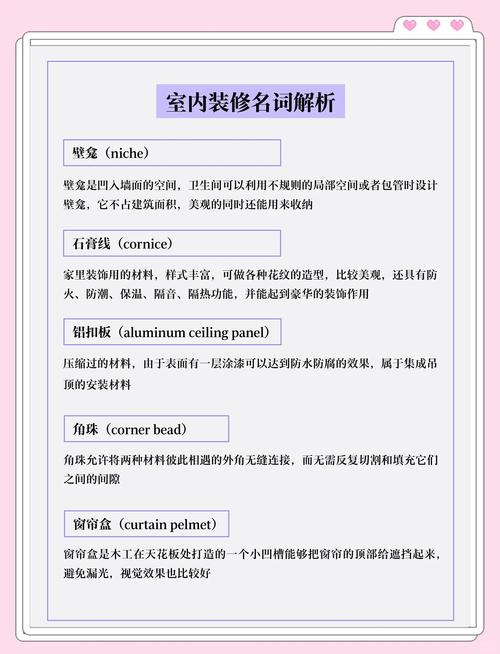 室内装修名词解析

壁龛（niche）

壁龛是凹入墙面的空间，卫生间可以利用不规则的局部空间或者包管时设计壁龛，它不占建筑面积，美观的同时还能用来收纳

石膏线（cornice）

家里装饰用的材料，样式丰富，可做各种花纹的造型，比较美观，还具有防火、防潮、保温、隔音、隔热功能，并能起到豪华的装饰作用

铝扣板（aluminum ceiling panel）

压缩过的材料，由于表面有一层涂漆可以达到防水防腐的效果，属于集成吊顶的安装材料

角珠（corner bead）

角珠允许将两种材料彼此相遇的外角无缝连接，而无需反复切割和填充它们之间的间隙

窗帘盒（curtain pelmet）

窗帘盒是木工在天花板处打造的一个小凹槽能够把窗帘的顶部给遮挡起来，避免漏光，视觉效果也比较好